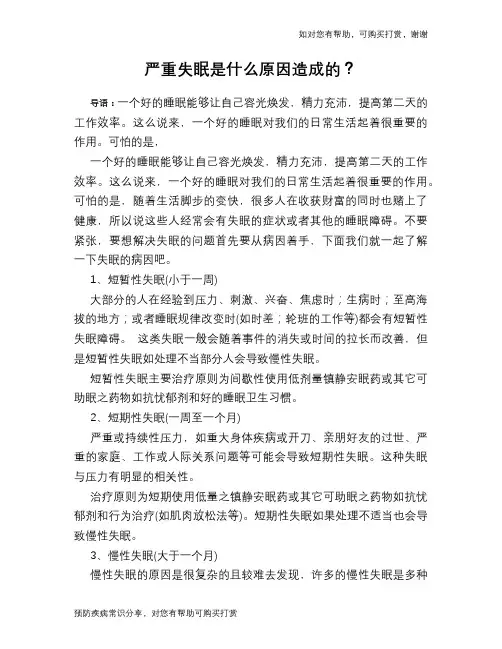 如对您有帮助，可购买打赏，谢谢

严重失眠是什么原因造成的？

导语：一个好的睡眠能够让自己容光焕发，精力充沛，提高第二天的工作效率。这么说来，一个好的睡眠对我们的日常生活起着很重要的作用。可怕的是，

一个好的睡眠能够让自己容光焕发，精力充沛，提高第二天的工作效率。这么说来，一个好的睡眠对我们的日常生活起着很重要的作用。可怕的是，随着生活脚步的变快，很多人在收获财富的同时也赌上了健康，所以说这些人经常会有失眠的症状或者其他的睡眠障碍。不要紧张，要想解决失眠的问题首先要从病因着手，下面我们就一起了解一下失眠的病因吧。

1、短暂性失眠(小于一周)

大部分的人在经验到压力、刺激、兴奋、焦虑时；生病时；至高海拔的地方；或者睡眠规律改变时(如时差；轮班的工作等)都会有短暂性失眠障碍。 这类失眠一般会随着事件的消失或时间的拉长而改善，但是短暂性失眠如处理不当部分人会导致慢性失眠。

短暂性失眠主要治疗原则为间歇性使用低剂量镇静安眠药或其它可助眠之药物如抗忧郁剂和好的睡眠卫生习惯。

2、短期性失眠(一周至一个月)

严重或持续性压力，如重大身体疾病或开刀、亲朋好友的过世、严重的家庭、工作或人际关系问题等可能会导致短期性失眠。这种失眠与压力有明显的相关性。

治疗原则为短期使用低量之镇静安眠药或其它可助眠之药物如抗忧郁剂和行为治疗(如肌肉放松法等)。短期性失眠如果处理不适当也会导致慢性失眠。

3、慢性失眠(大于一个月)

慢性失眠的原因是很复杂的且较难去发现，许多的慢性失眠是多种

预防疾病常识分享，对您有帮助可购买打赏